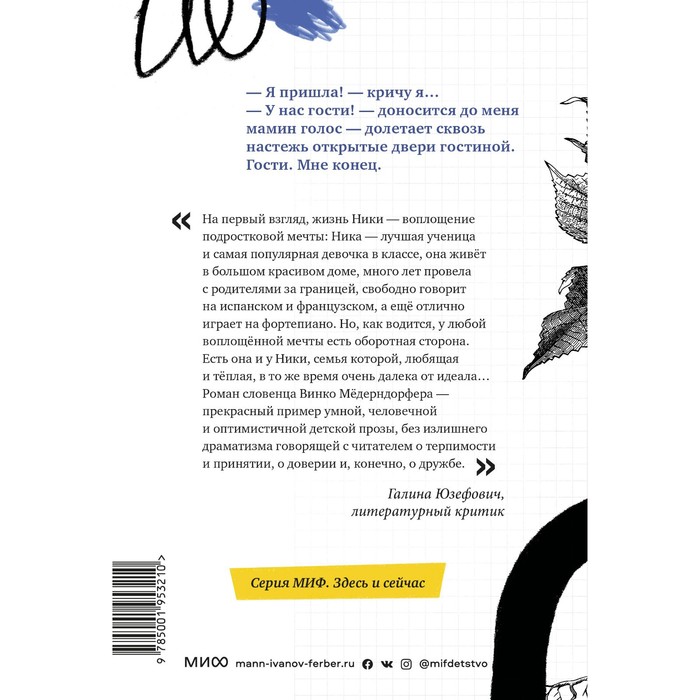 — Я пришла! — кричу я...
— У нас гости! — доносится до меня мамин голос — долетает сквозь настежь открытые двери гостиной. Гости. Мне конец.

« На первый взгляд, жизнь Ники — воплощение подростковой мечты: Ника — лучшая ученица и самая популярная девочка в классе, она живёт в большом красивом доме, много лет провела с родителями за границей, свободно говорит на испанском и французском, а ещё отлично играет на фортепиано. Но, как водится, у любой воплощённой мечты есть оборотная сторона. Есть она и у Ники, семья которой, любящая и тёплая, в то же время очень далека от идеала... Роман словенца Винко Мёдерндорфера — прекрасный пример умной, человечной и оптимистичной детской прозы, без излишнего драматизма говорящей с читателем о терпимости и принятии, о доверии и, конечно, о дружбе. »

Галина Юзефович,
литературный критик

Серия МИФ. Здесь и сейчас

9 785001 953210 >

МИФ mann-ivanov-ferber.ru @mifdetstvo